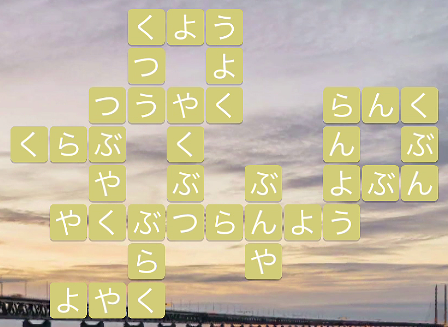 くよう
つ よ
つうやく らんく
くらぶ く ん ぶ
や ぶ ぶ よぶん
やくぶつらんよう
ら や
よやく